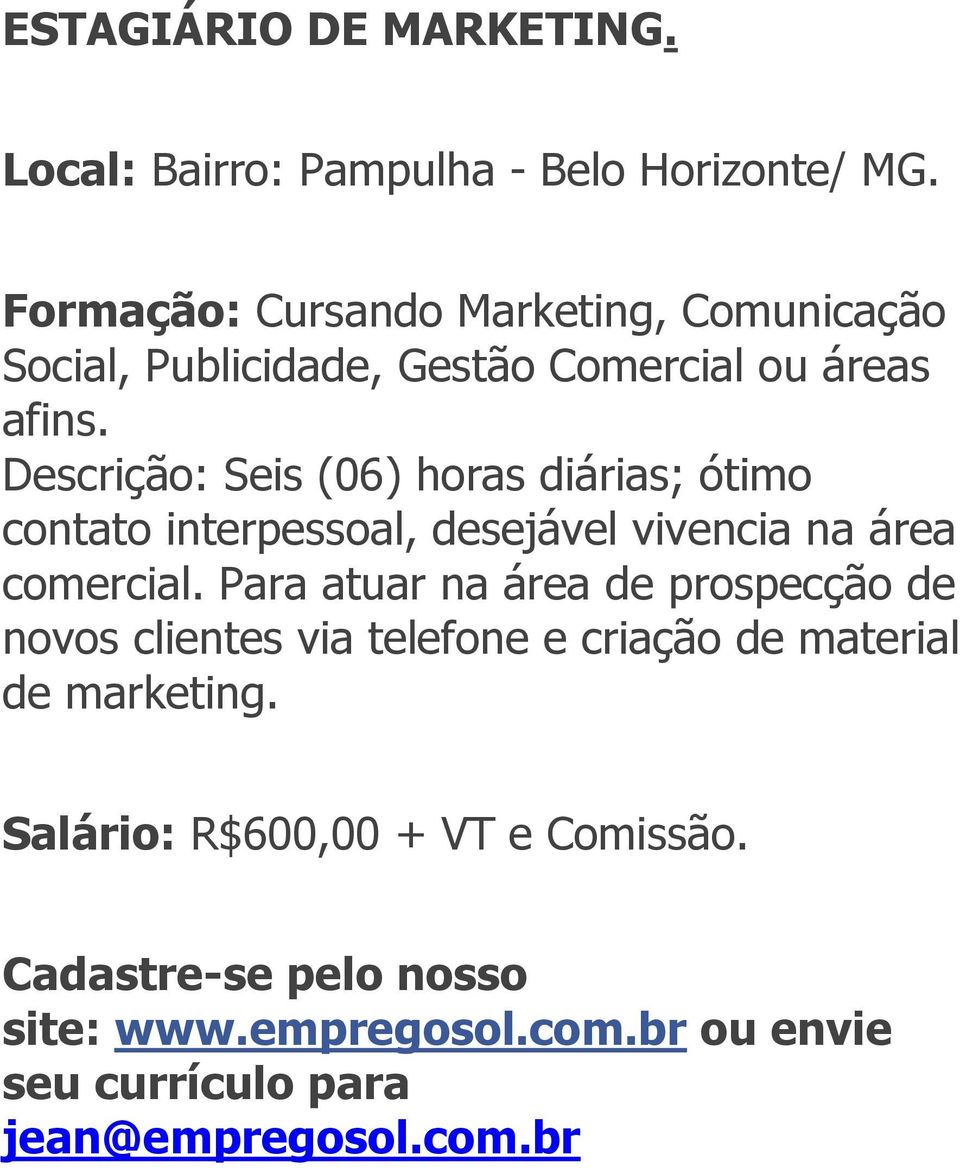 ESTAGIÁRIO DE MARKETING.

Local: Bairro: Pampulha - Belo Horizonte/ MG.

Formação: Cursando Marketing, Comunicação Social, Publicidade, Gestão Comercial ou áreas afins.
Descrição: Seis (06) horas diárias; ótimo contato interpessoal, desejável vivencia na área comercial. Para atuar na área de prospecção de novos clientes via telefone e criação de material de marketing.

Salário: R$600,00 + VT e Comissão.

Cadastre-se pelo nosso site: www.empregosol.com.br ou envie seu currículo para jean@empregosol.com.br